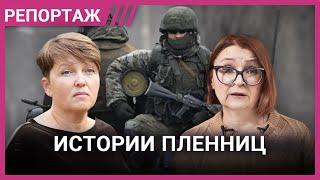 РЕПОРТАЖ

ИСТОРИИ ПЛЕННИЦ